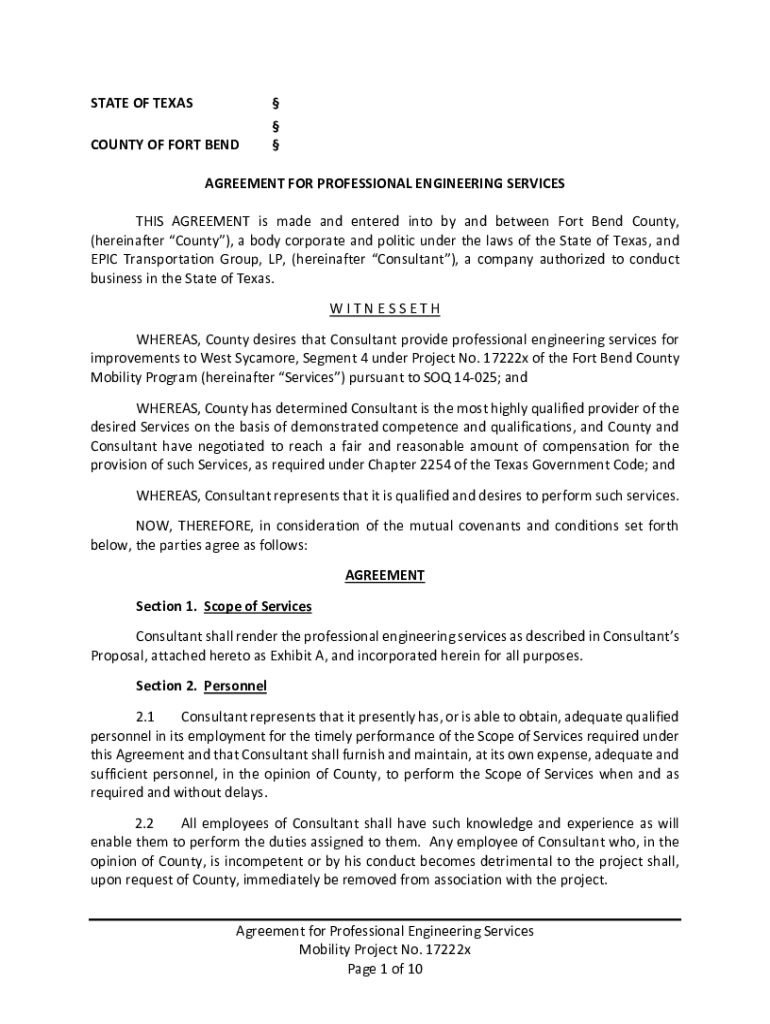 STATE OF TEXAS §
§
COUNTY OF FORT BEND §

AGREEMENT FOR PROFESSIONAL ENGINEERING SERVICES

THIS AGREEMENT is made and entered into by and between Fort Bend County, (hereinafter "County"), a body corporate and politic under the laws of the State of Texas, and EPIC Transportation Group, LP, (hereinafter "Consultant"), a company authorized to conduct business in the State of Texas.

W I T N E S S E T H

WHEREAS, County desires that Consultant provide professional engineering services for improvements to West Sycamore, Segment 4 under Project No. 17222x of the Fort Bend County Mobility Program (hereinafter "Services") pursuant to SOQ 14-025; and

WHEREAS, County has determined Consultant is the most highly qualified provider of the desired Services on the basis of demonstrated competence and qualifications, and County and Consultant have negotiated to reach a fair and reasonable amount of compensation for the provision of such Services, as required under Chapter 2254 of the Texas Government Code; and

WHEREAS, Consultant represents that it is qualified and desires to perform such services.

NOW, THEREFORE, in consideration of the mutual covenants and conditions set forth below, the parties agree as follows:

AGREEMENT

Section 1. Scope of Services

Consultant shall render the professional engineering services as described in Consultant's Proposal, attached hereto as Exhibit A, and incorporated herein for all purposes.

Section 2. Personnel

2.1 Consultant represents that it presently has, or is able to obtain, adequate qualified personnel in its employment for the timely performance of the Scope of Services required under this Agreement and that Consultant shall furnish and maintain, at its own expense, adequate and sufficient personnel, in the opinion of County, to perform the Scope of Services when and as required and without delays.

2.2 All employees of Consultant shall have such knowledge and experience as will enable them to perform the duties assigned to them. Any employee of Consultant who, in the opinion of County, is incompetent or by his conduct becomes detrimental to the project shall, upon request of County, immediately be removed from association with the project.

Agreement for Professional Engineering Services
Mobility Project No. 17222x
Page 1 of 10